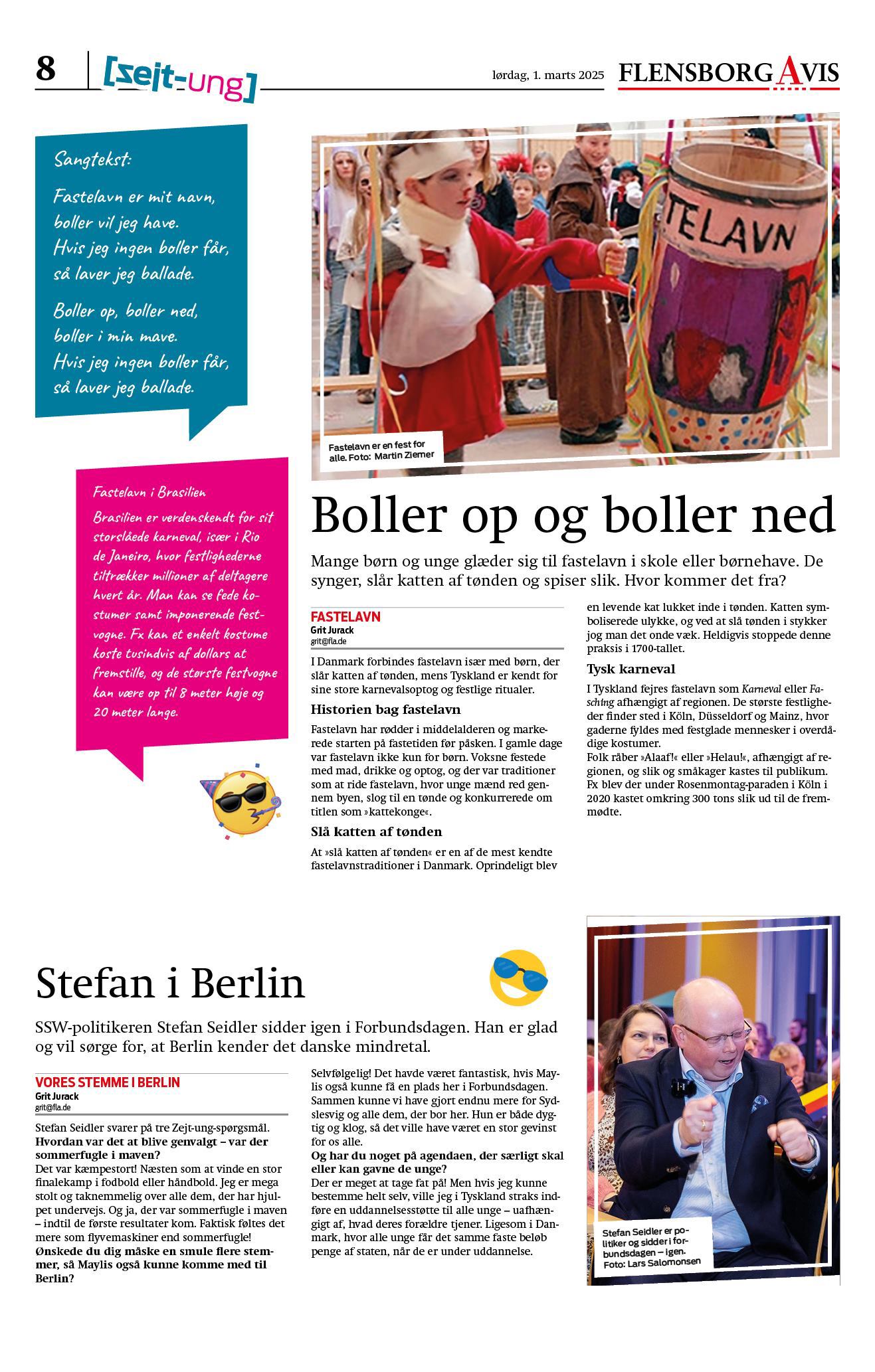 8 [zejt-ung]

lørdag, 1. marts 2025 FLENSBORG AVIS

Sangtekst:

Fastelavn er mit navn, boller vil jeg have. Hvis jeg ingen boller får, så laver jeg ballade.

Boller op, boller ned, boller i min mave. Hvis jeg ingen boller får, så laver jeg ballade.

TELAVN

Fastelavn er en fest for alle. Foto: Martin Ziemer

Fastelavn i Brasilien

Brasilien er verdenskendt for sit storslåede karneval, især i Rio de Janeiro, hvor festlighederne tiltrækker millioner af deltagere hvert år. Man kan se fede kostumer samt imponerende festvogne. Fx kan et enkelt kostume koste tusindvis af dollars at fremstille, og de største festvogne kan være op til 8 meter høje og 20 meter lange.

Boller op og boller ned

Mange børn og unge glæder sig til fastelavn i skole eller børnehave. De synger, slår katten af tønden og spiser slik. Hvor kommer det fra?

FASTELAVN
Grit Jurack
grit@fla.de

I Danmark forbindes fastelavn især med børn, der slår katten af tønden, mens Tyskland er kendt for sine store karnevalsoptog og festlige ritualer.

Historien bag fastelavn

Fastelavn har rødder i middelalderen og markerede starten på fastetiden før påsken. I gamle dage var fastelavn ikke kun for børn. Voksne festede med mad, drikke og optog, og der var traditioner som at ride fastelavn, hvor unge mænd red gennem byen, slog til en tønde og konkurrerede om titlen som »kattekonge«.

Slå katten af tønden

At »slå katten af tønden« er en af de mest kendte fastelavnstraditioner i Danmark. Oprindeligt blev en levende kat lukket inde i tønden. Katten symboliserede ulykke, og ved at slå tønden i stykker jog man det onde væk. Heldigvis stoppede denne praksis i 1700-tallet.

Tysk karneval

I Tyskland fejres fastelavn som Karneval eller Fasching afhængigt af regionen. De største festligheder finder sted i Köln, Düsseldorf og Mainz, hvor gaderne fyldes med festglade mennesker i overdådige kostumer.
Folk råber »Alaaf!« eller »Helau!«, afhængigt af regionen, og slik og småkager kastes til publikum. Fx blev der under Rosenmontag-paraden i Köln i 2020 kastet omkring 300 tons slik ud til de fremmødte.

Stefan i Berlin

SSW-politikeren Stefan Seidler sidder igen i Forbundsdagen. Han er glad og vil sørge for, at Berlin kender det danske mindretal.

VORES STEMME I BERLIN
Grit Jurack
grit@fla.de

Stefan Seidler svarer på tre Zejt-ung-spørgsmål.
Hvordan var det at blive genvalgt – var der sommerfugle i maven?
Det var kæmpestort! Næsten som at vinde en stor finalekamp i fodbold eller håndbold. Jeg er mega stolt og taknemmelig over alle dem, der har hjulpet undervejs. Og ja, der var sommerfugle i maven – indtil de første resultater kom. Faktisk føltes det mere som flyvemaskiner end sommerfugle!
Ønskede du dig måske en smule flere stemmer, så Maylis også kunne komme med til Berlin?
Selvfølgelig! Det havde været fantastisk, hvis Maylis også kunne få en plads her i Forbundsdagen. Sammen kunne vi have gjort endnu mere for Sydslesvig og alle dem, der bor her. Hun er både dygtig og klog, så det ville have været en stor gevinst for os alle.
Og har du noget på agendaen, der særligt skal eller kan gavne de unge?
Der er meget at tage fat på! Men hvis jeg kunne bestemme helt selv, ville jeg i Tyskland straks indføre en uddannelsesstøtte til alle unge – uafhængigt af, hvad deres forældre tjener. Ligesom i Danmark, hvor alle unge får det samme faste beløb penge af staten, når de er under uddannelse.

Stefan Seidler er politiker og sidder i forbundsdagen – igen. Foto: Lars Salomonsen